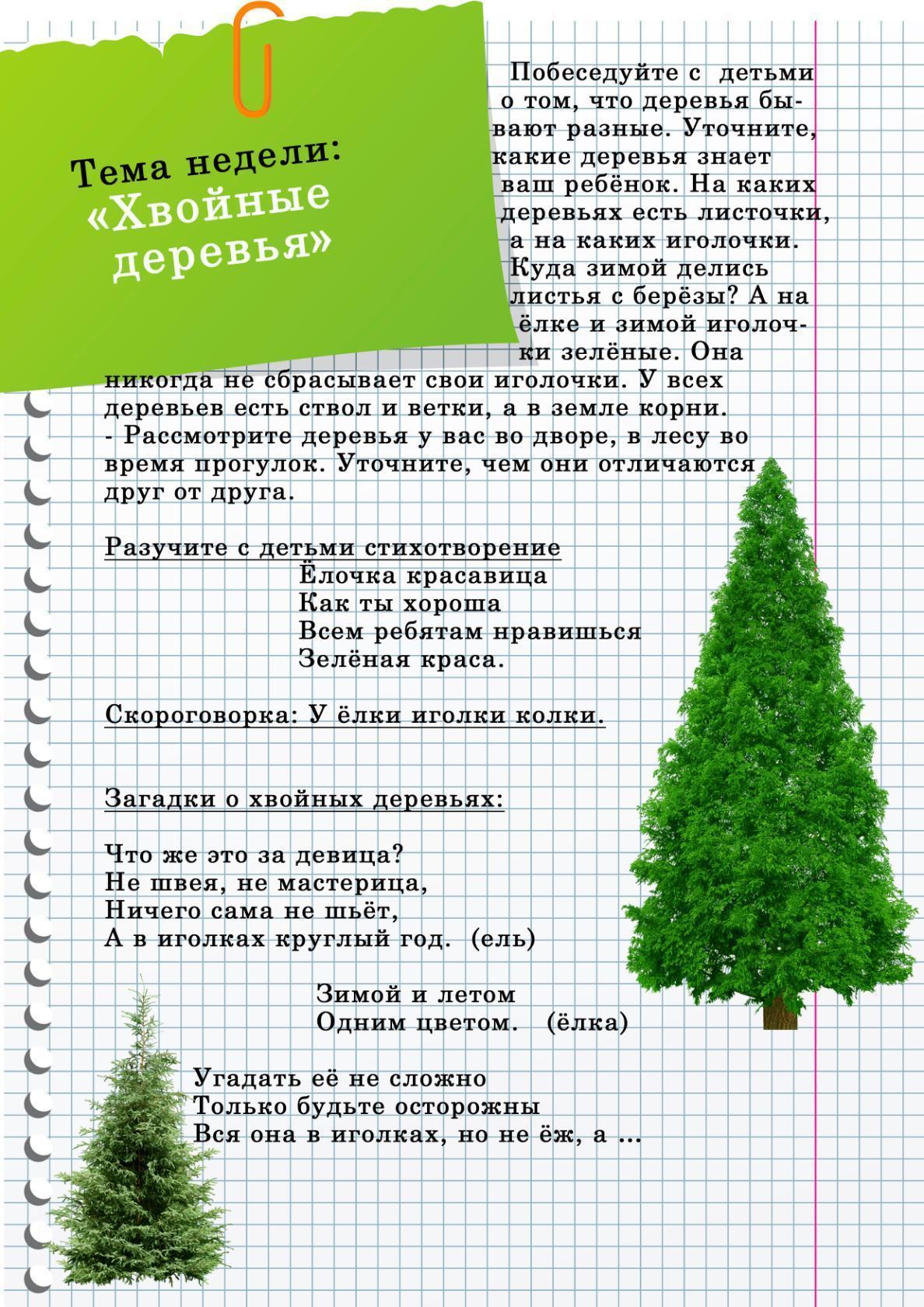 Тема недели:
«Хвойные деревья»

Побеседуйте с детьми о том, что деревья бывают разные. Уточните, какие деревья знает ваш ребёнок. На каких деревьях есть листочки, а на каких иголочки. Куда зимой делись листья с берёзы? А на ёлке и зимой иголочки зелёные. Она никогда не сбрасывает свои иголочки. У всех деревьев есть ствол и ветки, а в земле корни.
- Рассмотрите деревья у вас во дворе, в лесу во время прогулок. Уточните, чем они отличаются друг от друга.

Разучите с детьми стихотворение
Ёлочка красавица
Как ты хороша
Всем ребятам нравишься
Зелёная краса.

Скороговорка: У ёлки иголки колки.

Загадки о хвойных деревьях:

Что же это за девица?
Не швея, не мастерица,
Ничего сама не шьёт,
А в иголках круглый год. (ель)

Зимой и летом
Одним цветом. (ёлка)

Угадать её не сложно
Только будьте осторожны
Вся она в иголках, но не ёж, а ...